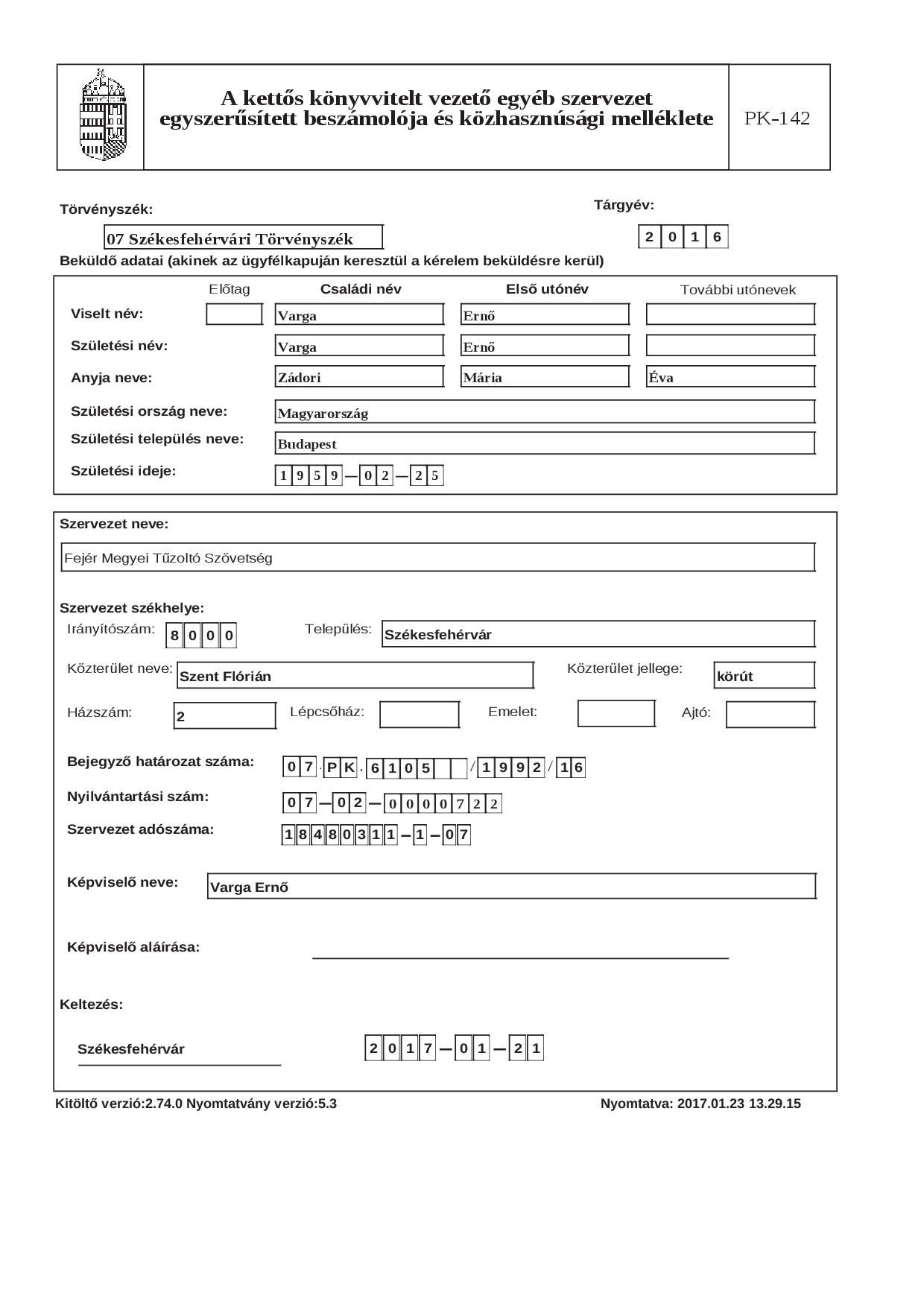 A kettős könyvvitelt vezető egyéb szervezet egyszerűsített beszámolója és közhasznúsági melléklete

PK-142

Törvényszék:

07 Székesfehérvári Törvényszék

Tárgyév:

2016

Beküldő adatai (akinek az ügyfélkapuján keresztül a kérelem beküldésre kerül)

Előtag Családi név Első utónév További utónevek

Viselt név: Varga Ernő

Születési név: Varga Ernő

Anyja neve: Zádori Mária Éva

Születési ország neve: Magyarország

Születési település neve: Budapest

Születési ideje: 1959-02-25

Szervezet neve:

Fejér Megyei Tűzoltó Szövetség

Szervezet székhelye:

Irányítószám: 8000 Település: Székesfehérvár

Közterület neve: Szent Flórián Közterület jellege: körút

Házszám: 2 Lépcsőház: Emelet: Ajtó:

Bejegyző határozat száma: 07.PK.6105/1992/16

Nyilvántartási szám: 07-02-0000722

Szervezet adószáma: 18480311-1-07

Képviselő neve: Varga Ernő

Képviselő aláírása: ____

Keltezés:

Székesfehérvár 2017-01-21

Kitöltő verzió:2.74.0 Nyomtatvány verzió:5.3

Nyomtatva: 2017.01.23 13.29.15